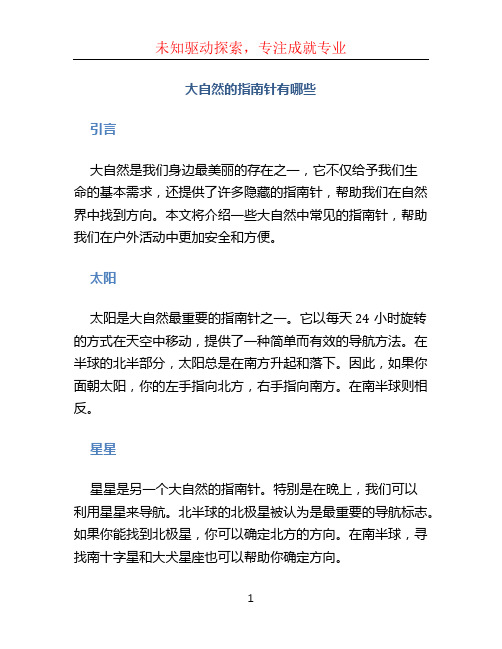 未知驱动探索，专注成就专业

大自然的指南针有哪些

引言

大自然是我们身边最美丽的存在之一，它不仅给予我们生命的基本需求，还提供了许多隐藏的指南针，帮助我们在自然界中找到方向。本文将介绍一些大自然中常见的指南针，帮助我们在户外活动中更加安全和方便。

太阳

太阳是大自然最重要的指南针之一。它以每天 24 小时旋转的方式在天空中移动，提供了一种简单而有效的导航方法。在半球的北半部分，太阳总是在南方升起和落下。因此，如果你面朝太阳，你的左手指向北方，右手指向南方。在南半球则相反。

星星

星星是另一个大自然的指南针。特别是在晚上，我们可以利用星星来导航。北半球的北极星被认为是最重要的导航标志。如果你能找到北极星，你可以确定北方的方向。在南半球，寻找南十字星和大犬星座也可以帮助你确定方向。

1